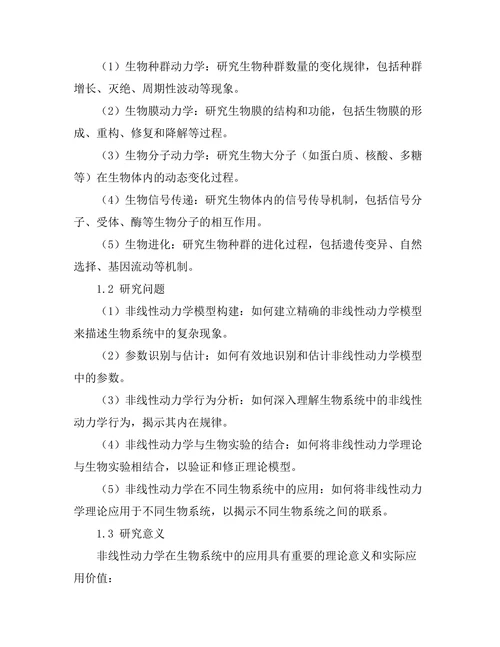 （1）生物种群动力学：研究生物种群数量的变化规律，包括种群增长、灭绝、周期性波动等现象。

（2）生物膜动力学：研究生物膜的结构和功能，包括生物膜的形成、重构、修复和降解等过程。

（3）生物分子动力学：研究生物大分子（如蛋白质、核酸、多糖等）在生物体内的动态变化过程。

（4）生物信号传递：研究生物体内的信号传导机制，包括信号分子、受体、酶等生物分子的相互作用。

（5）生物进化：研究生物种群的进化过程，包括遗传变异、自然选择、基因流动等机制。

1.2 研究问题

（1）非线性动力学模型构建：如何建立精确的非线性动力学模型来描述生物系统中的复杂现象。

（2）参数识别与估计：如何有效地识别和估计非线性动力学模型中的参数。

（3）非线性动力学行为分析：如何深入理解生物系统中的非线性动力学行为，揭示其内在规律。

（4）非线性动力学与生物实验的结合：如何将非线性动力学理论与生物实验相结合，以验证和修正理论模型。

（5）非线性动力学在不同生物系统中的应用：如何将非线性动力学理论应用于不同生物系统，以揭示不同生物系统之间的联系。

1.3 研究意义

非线性动力学在生物系统中的应用具有重要的理论意义和实际应用价值：